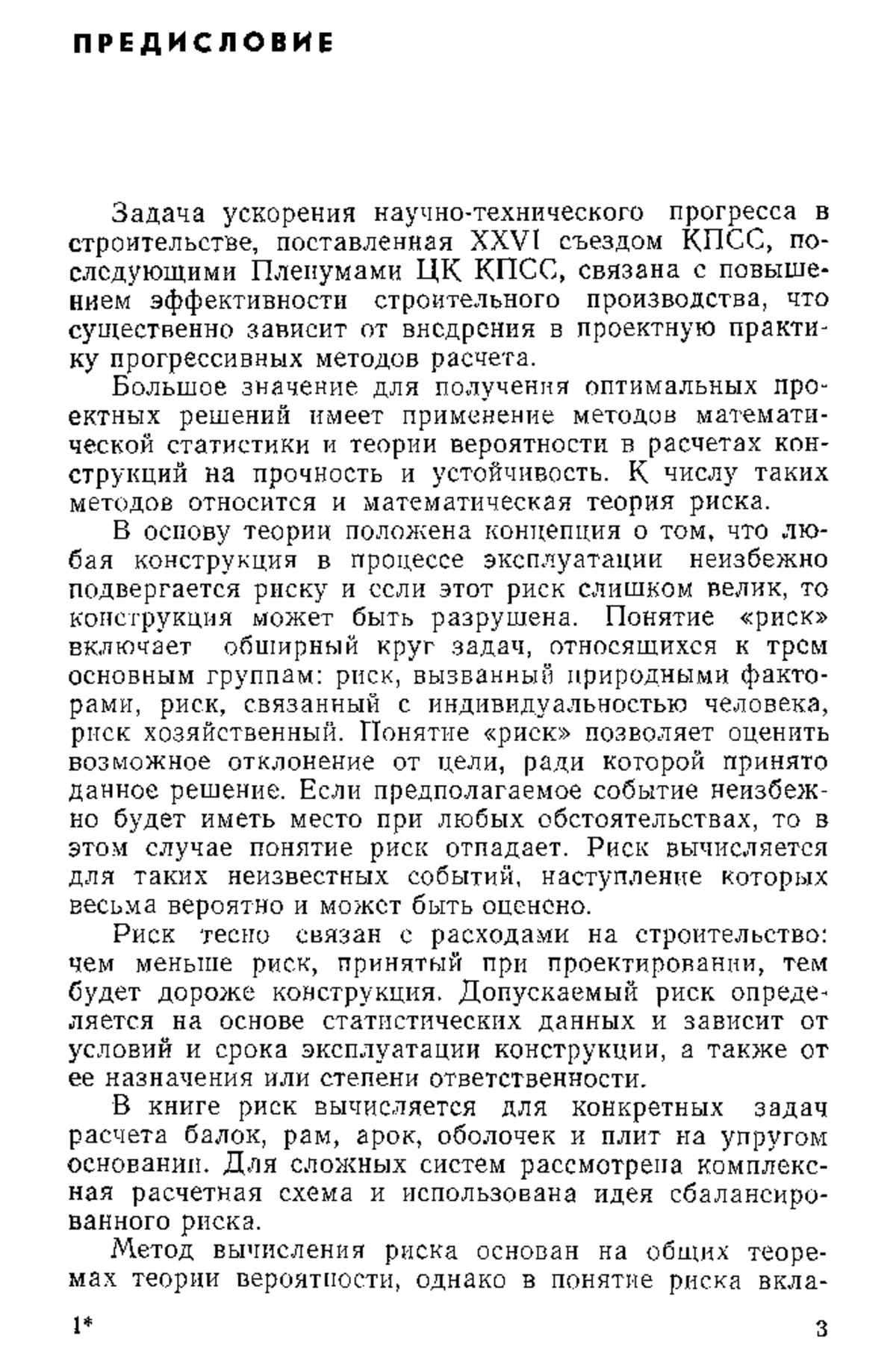 ПРЕДИСЛОВИЕ

Задача ускорения научно-технического прогресса в строительстве, поставленная XXVI съездом КПСС, последующими Пленумами ЦК КПСС, связана с повышением эффективности строительного производства, что существенно зависит от внедрения в проектную практику прогрессивных методов расчета.

Большое значение для получения оптимальных проектных решений имеет применение методов математической статистики и теории вероятности в расчетах конструкций на прочность и устойчивость. К числу таких методов относится и математическая теория риска.

В основу теории положена концепция о том, что любая конструкция в процессе эксплуатации неизбежно подвергается риску и если этот риск слишком велик, то конструкция может быть разрушена. Понятие «риск» включает обширный круг задач, относящихся к трем основным группам: риск, вызванный природными факторами, риск, связанный с индивидуальностью человека, риск хозяйственный. Понятие «риск» позволяет оценить возможное отклонение от цели, ради которой принято данное решение. Если предполагаемое событие неизбежно будет иметь место при любых обстоятельствах, то в этом случае понятие риск отпадает. Риск вычисляется для таких неизвестных событий, наступление которых весьма вероятно и может быть оценено.

Риск тесно связан с расходами на строительство: чем меньше риск, принятый при проектировании, тем будет дороже конструкция. Допускаемый риск определяется на основе статистических данных и зависит от условий и срока эксплуатации конструкции, а также от ее назначения или степени ответственности.

В книге риск вычисляется для конкретных задач расчета балок, рам, арок, оболочек и плит на упругом основании. Для сложных систем рассмотрена комплексная расчетная схема и использована идея сбалансированного риска.

Метод вычисления риска основан на общих теоремах теории вероятности, однако в понятие риска вкла-

1*

3